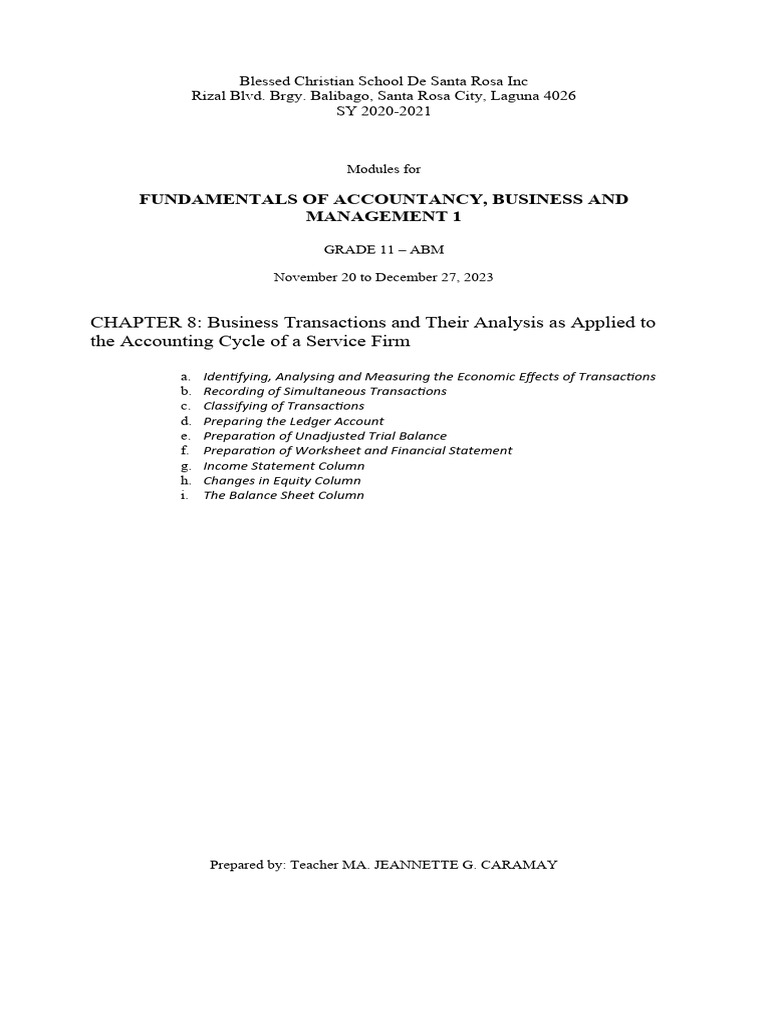 Blessed Christian School De Santa Rosa Inc
Rizal Blvd. Brgy. Balibago, Santa Rosa City, Laguna 4026
SY 2020-2021

Modules for

FUNDAMENTALS OF ACCOUNTANCY, BUSINESS AND MANAGEMENT 1

GRADE 11 – ABM

November 20 to December 27, 2023

CHAPTER 8: Business Transactions and Their Analysis as Applied to the Accounting Cycle of a Service Firm

a. Identifying, Analysing and Measuring the Economic Effects of Transactions
b. Recording of Simultaneous Transactions
c. Classifying of Transactions
d. Preparing the Ledger Account
e. Preparation of Unadjusted Trial Balance
f. Preparation of Worksheet and Financial Statement
g. Income Statement Column
h. Changes in Equity Column
i. The Balance Sheet Column

Prepared by: Teacher MA. JEANNETTE G. CARAMAY